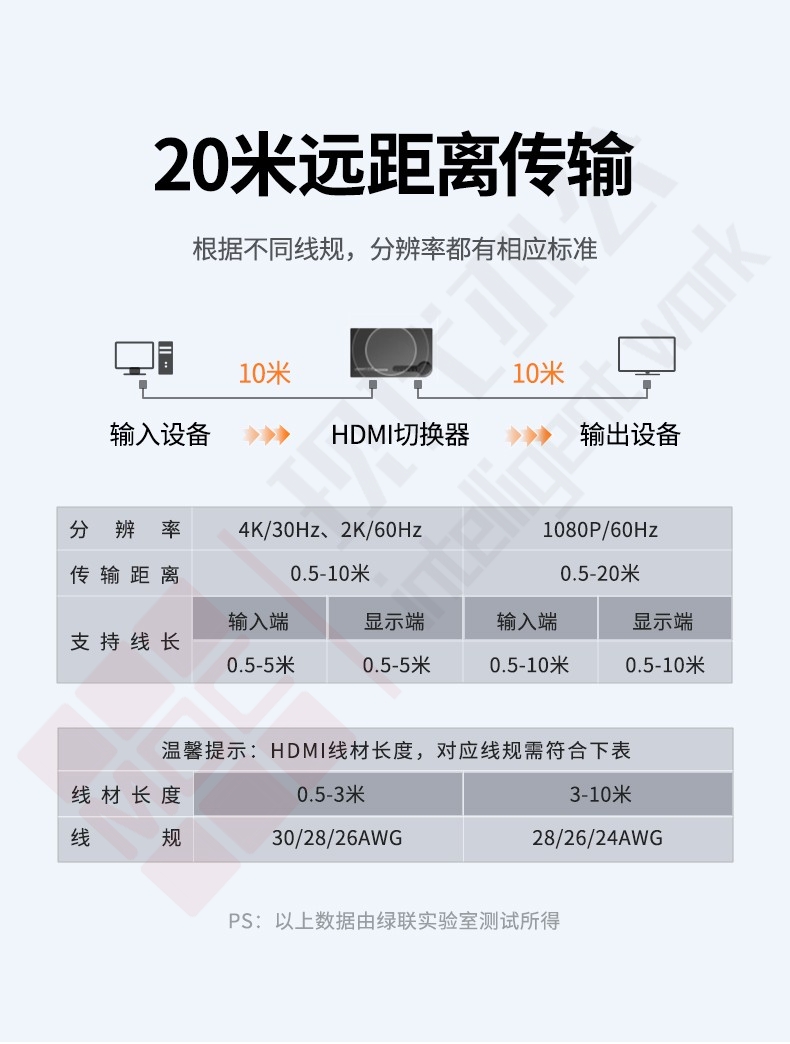 20米远距离传输

根据不同线规，分辨率都有相应标准

10米 10米

输入设备 HDMI切换器 输出设备

| 分辨率 | 4K/30Hz、2K/60Hz | | 1080P/60Hz | |
|---|---|---|---|---|
| 传输距离 | 0.5-10米 | | 0.5-20米 | |
| 支持线长 | 输入端 | 显示端 | 输入端 | 显示端 |
| | 0.5-5米 | 0.5-5米 | 0.5-10米 | 0.5-10米 |

| 温馨提示：HDMI线材长度，对应线规需符合下表 | | |
|---|---|---|
| 线材长度 | 0.5-3米 | 3-10米 |
| 线规 | 30/28/26AWG | 28/26/24AWG |

PS：以上数据由绿联实验室测试所得